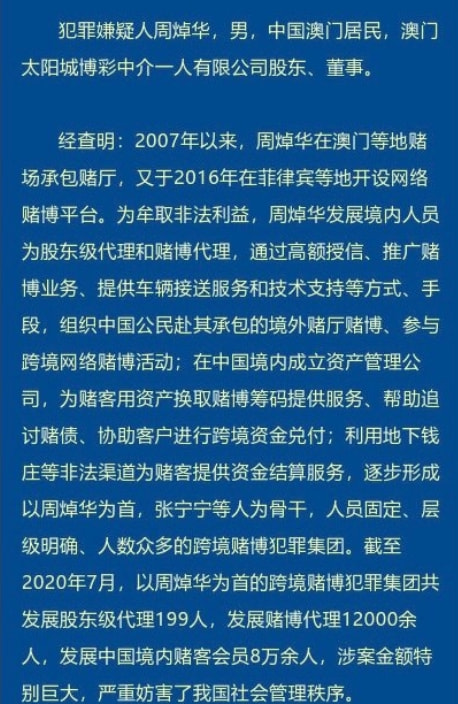 犯罪嫌疑人周焯华，男，中国澳门居民，澳门太阳城博彩中介一人有限公司股东、董事。

经查明：2007年以来，周焯华在澳门等地赌场承包赌厅，又于2016年在菲律宾等地开设网络赌博平台。为牟取非法利益，周焯华发展境内人员为股东级代理和赌博代理，通过高额授信、推广赌博业务、提供车辆接送服务和技术支持等方式、手段，组织中国公民赴其承包的境外赌厅赌博、参与跨境网络赌博活动；在中国境内成立资产管理公司，为赌客用资产换取赌博筹码提供服务、帮助追讨赌债、协助客户进行跨境资金兑付；利用地下钱庄等非法渠道为赌客提供资金结算服务，逐步形成以周焯华为首，张宁宁等人为骨干，人员固定、层级明确、人数众多的跨境赌博犯罪集团。截至2020年7月，以周焯华为首的跨境赌博犯罪集团共发展股东级代理199人，发展赌博代理12000余人，发展中国境内赌客会员8万余人，涉案金额特别巨大，严重妨害了我国社会管理秩序。